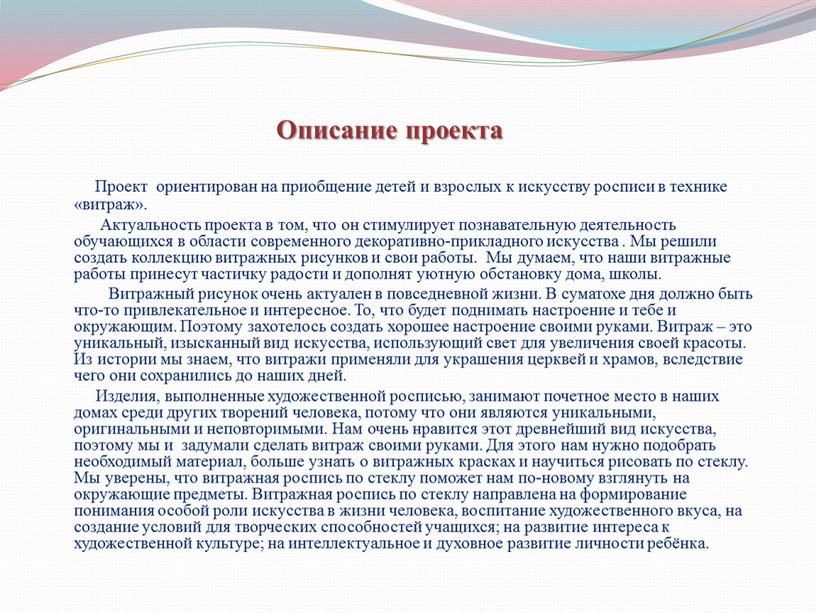 Описание проекта

Проект ориентирован на приобщение детей и взрослых к искусству росписи в технике «витраж».

Актуальность проекта в том, что он стимулирует познавательную деятельность обучающихся в области современного декоративно-прикладного искусства . Мы решили создать коллекцию витражных рисунков и свои работы. Мы думаем, что наши витражные работы принесут частичку радости и дополнят уютную обстановку дома, школы.

Витражный рисунок очень актуален в повседневной жизни. В суматохе дня должно быть что-то привлекательное и интересное. То, что будет поднимать настроение и тебе и окружающим. Поэтому захотелось создать хорошее настроение своими руками. Витраж – это уникальный, изысканный вид искусства, использующий свет для увеличения своей красоты. Из истории мы знаем, что витражи применяли для украшения церквей и храмов, вследствие чего они сохранились до наших дней.

Изделия, выполненные художественной росписью, занимают почетное место в наших домах среди других творений человека, потому что они являются уникальными, оригинальными и неповторимыми. Нам очень нравится этот древнейший вид искусства, поэтому мы и задумали сделать витраж своими руками. Для этого нам нужно подобрать необходимый материал, больше узнать о витражных красках и научиться рисовать по стеклу. Мы уверены, что витражная роспись по стеклу поможет нам по-новому взглянуть на окружающие предметы. Витражная роспись по стеклу направлена на формирование понимания особой роли искусства в жизни человека, воспитание художественного вкуса, на создание условий для творческих способностей учащихся; на развитие интереса к художественной культуре; на интеллектуальное и духовное развитие личности ребёнка.